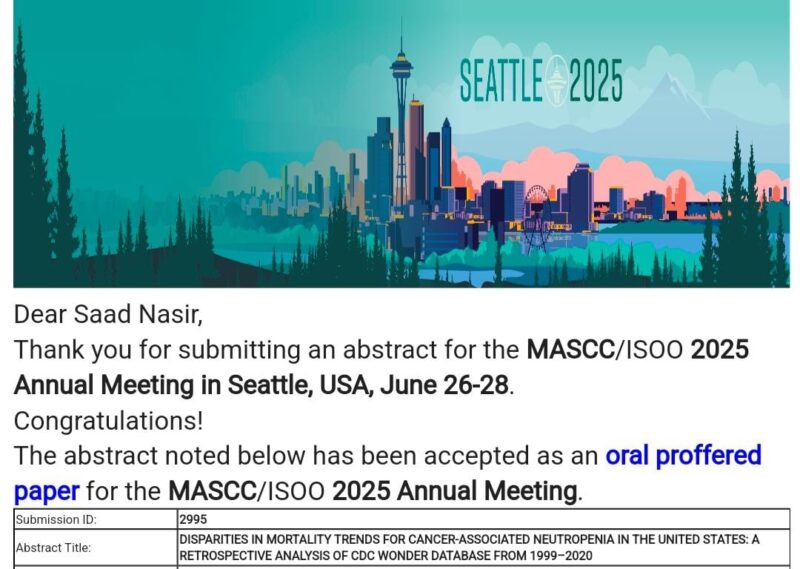 SEATTLE 2025

Dear Saad Nasir,

Thank you for submitting an abstract for the MASCC/ISOO 2025 Annual Meeting in Seattle, USA, June 26-28.

Congratulations!

The abstract noted below has been accepted as an oral proffered paper for the MASCC/ISOO 2025 Annual Meeting.

| Submission ID: | 2995 |
|---|---|
| Abstract Title: | DISPARITIES IN MORTALITY TRENDS FOR CANCER-ASSOCIATED NEUTROPENIA IN THE UNITED STATES: A RETROSPECTIVE ANALYSIS OF CDC WONDER DATABASE FROM 1999–2020 |